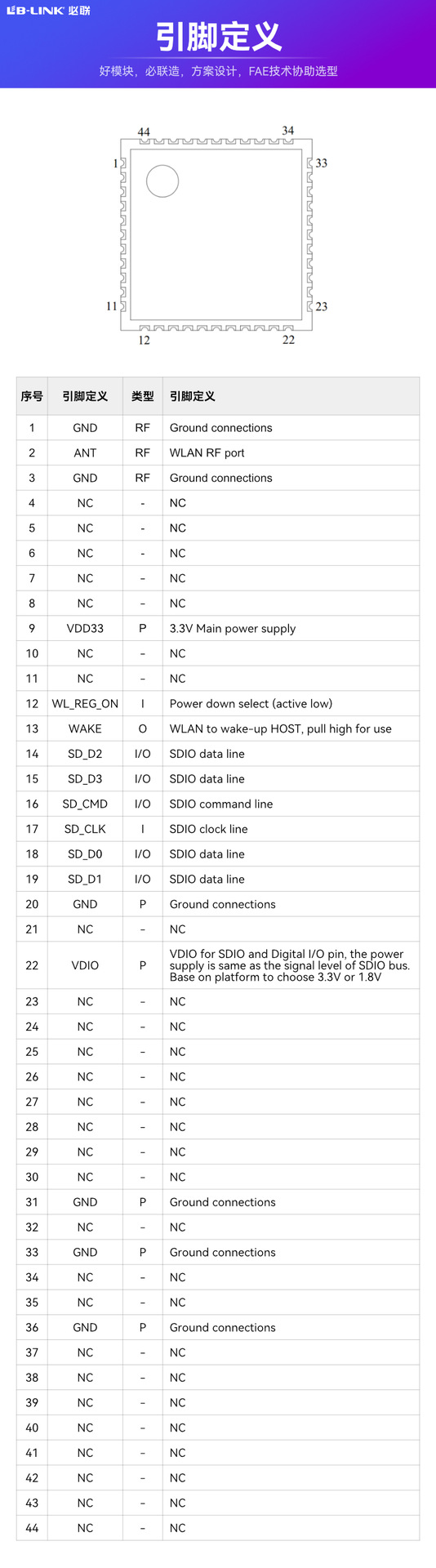 LB-LINK 必联

引脚定义

好模块，必联造，方案设计，FAE技术协助选型

44 34
1 33
11 23
12 22

| 序号 | 引脚定义 | 类型 | 引脚定义 |
|---|---|---|---|
| 1 | GND | RF | Ground connections |
| 2 | ANT | RF | WLAN RF port |
| 3 | GND | RF | Ground connections |
| 4 | NC | - | NC |
| 5 | NC | - | NC |
| 6 | NC | - | NC |
| 7 | NC | - | NC |
| 8 | NC | - | NC |
| 9 | VDD33 | P | 3.3V Main power supply |
| 10 | NC | - | NC |
| 11 | NC | - | NC |
| 12 | WL_REG_ON | I | Power down select (active low) |
| 13 | WAKE | O | WLAN to wake-up HOST, pull high for use |
| 14 | SD_D2 | I/O | SDIO data line |
| 15 | SD_D3 | I/O | SDIO data line |
| 16 | SD_CMD | I/O | SDIO command line |
| 17 | SD_CLK | I | SDIO clock line |
| 18 | SD_D0 | I/O | SDIO data line |
| 19 | SD_D1 | I/O | SDIO data line |
| 20 | GND | P | Ground connections |
| 21 | NC | - | NC |
| 22 | VDIO | P | VDIO for SDIO and Digital I/O pin, the power supply is same as the signal level of SDIO bus. Base on platform to choose 3.3V or 1.8V |
| 23 | NC | - | NC |
| 24 | NC | - | NC |
| 25 | NC | - | NC |
| 26 | NC | - | NC |
| 27 | NC | - | NC |
| 28 | NC | - | NC |
| 29 | NC | - | NC |
| 30 | NC | - | NC |
| 31 | GND | P | Ground connections |
| 32 | NC | - | NC |
| 33 | GND | P | Ground connections |
| 34 | NC | - | NC |
| 35 | NC | - | NC |
| 36 | GND | P | Ground connections |
| 37 | NC | - | NC |
| 38 | NC | - | NC |
| 39 | NC | - | NC |
| 40 | NC | - | NC |
| 41 | NC | - | NC |
| 42 | NC | - | NC |
| 43 | NC | - | NC |
| 44 | NC | - | NC |